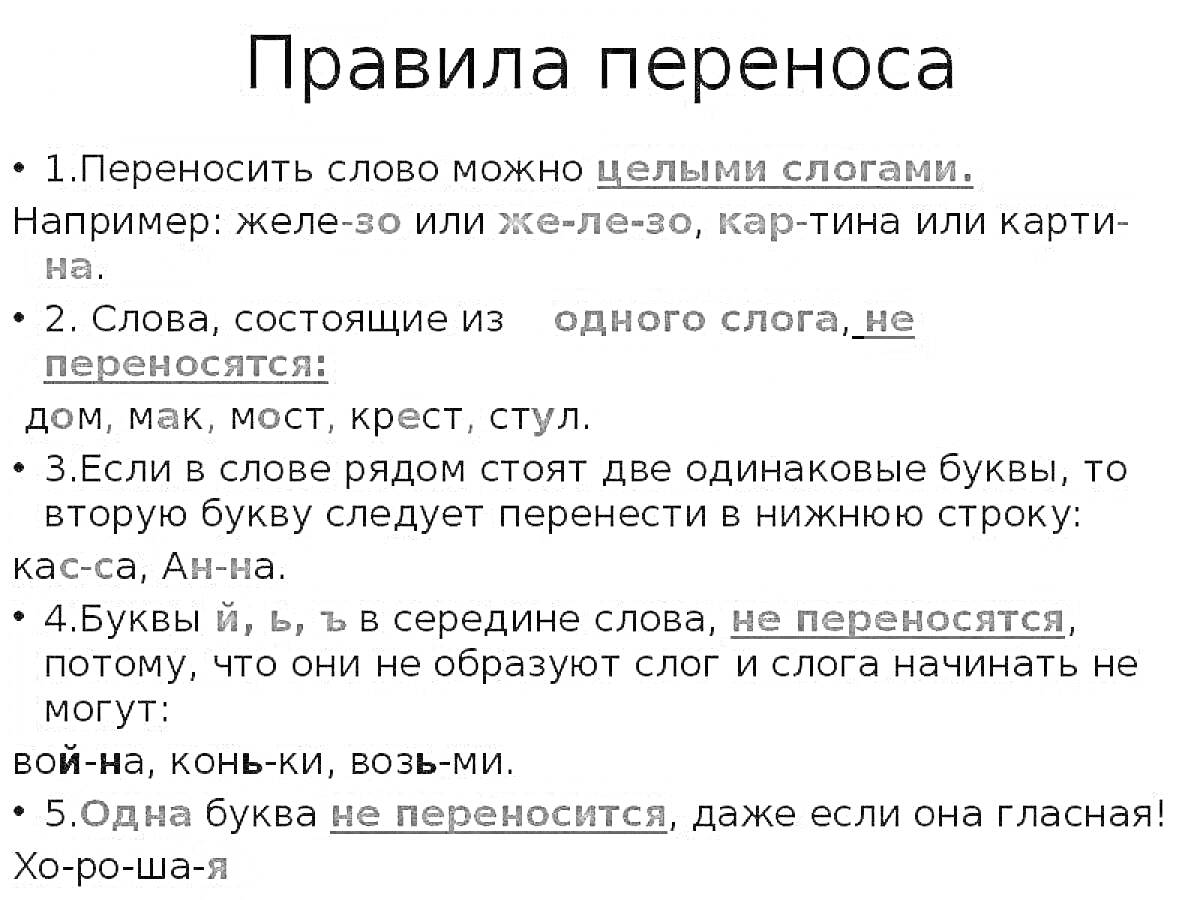 Правила переноса

• 1.Переносить слово можно целыми слогами.
Например: желе-зо или же-ле-зо, кар-тина или карти-на.

• 2. Слова, состоящие из одного слога, не переносятся:
дом, мак, мост, крест, стул.

• 3.Если в слове рядом стоят две одинаковые буквы, то вторую букву следует перенести в нижнюю строку:
кас-са, Ан-на.

• 4.Буквы й, ь, ъ в середине слова, не переносятся, потому, что они не образуют слог и слога начинать не могут:
вой-на, конь-ки, возь-ми.

• 5.Одна буква не переносится, даже если она гласная!
Хо-ро-ша-я